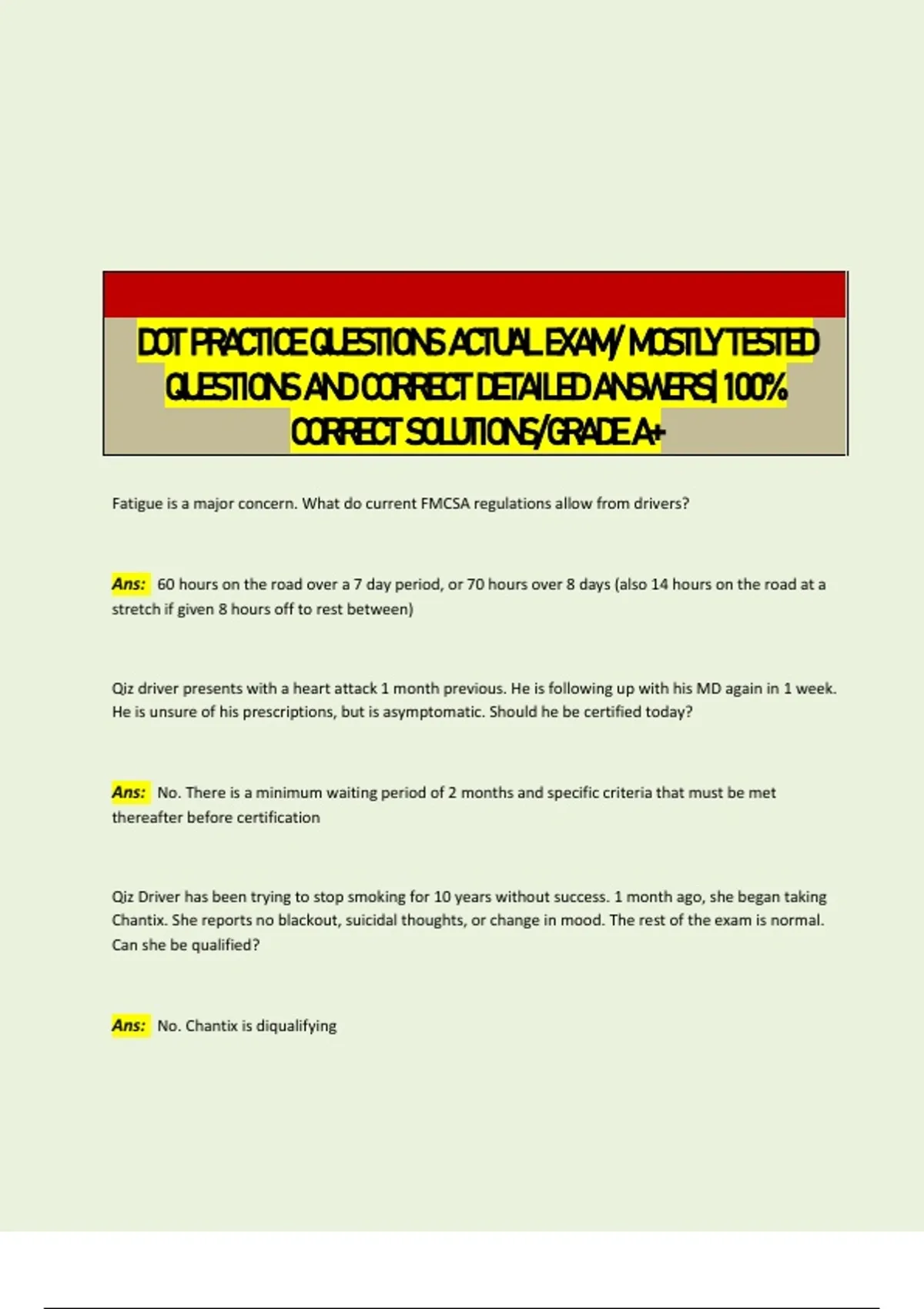 DOT PRACTICE QUESTIONS ACTUAL EXAM/ MOSTLY TESTED QUESTIONS AND CORRECT DETAILED ANSWERS| 100% CORRECT SOLUTIONS/GRADE A+

Fatigue is a major concern. What do current FMCSA regulations allow from drivers?

Ans: 60 hours on the road over a 7 day period, or 70 hours over 8 days (also 14 hours on the road at a stretch if given 8 hours off to rest between)

Qiz driver presents with a heart attack 1 month previous. He is following up with his MD again in 1 week. He is unsure of his prescriptions, but is asymptomatic. Should he be certified today?

Ans: No. There is a minimum waiting period of 2 months and specific criteria that must be met thereafter before certification

Qiz Driver has been trying to stop smoking for 10 years without success. 1 month ago, she began taking Chantix. She reports no blackout, suicidal thoughts, or change in mood. The rest of the exam is normal. Can she be qualified?

Ans: No. Chantix is diqualifying